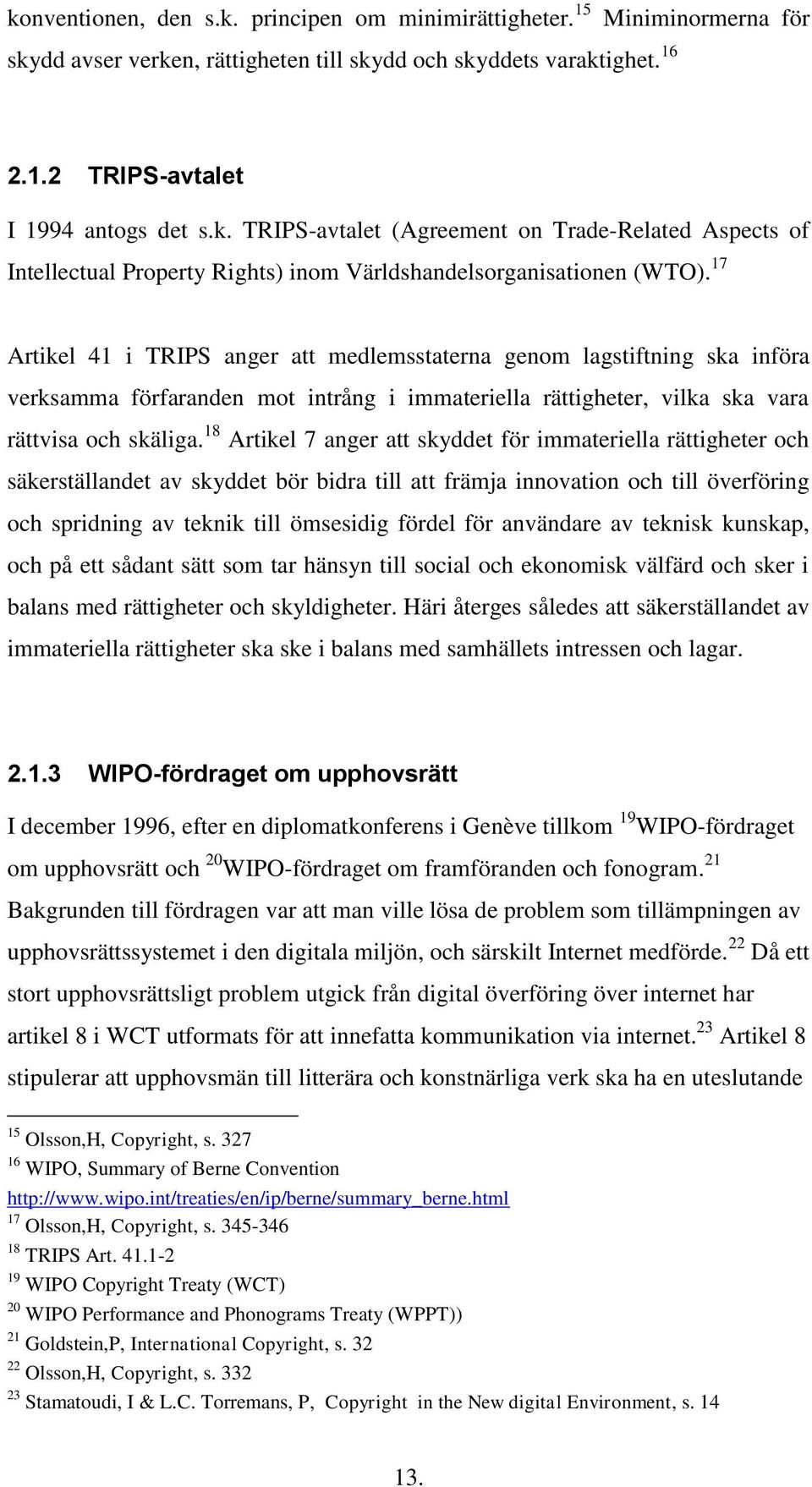 konventionen, den s.k. principen om minimirättigheter.$^{15}$ Miniminormerna för skydd avser verken, rättigheten till skydd och skyddets varaktighet.$^{16}$

2.1.2 TRIPS-avtalet

I 1994 antogs det s.k. TRIPS-avtalet (Agreement on Trade-Related Aspects of Intellectual Property Rights) inom Världshandelsorganisationen (WTO).$^{17}$

Artikel 41 i TRIPS anger att medlemsstaterna genom lagstiftning ska införa verksamma förfaranden mot intrång i immateriella rättigheter, vilka ska vara rättvisa och skäliga.$^{18}$ Artikel 7 anger att skyddet för immateriella rättigheter och säkerställandet av skyddet bör bidra till att främja innovation och till överföring och spridning av teknik till ömsesidig fördel för användare av teknisk kunskap, och på ett sådant sätt som tar hänsyn till social och ekonomisk välfärd och sker i balans med rättigheter och skyldigheter. Häri återges således att säkerställandet av immateriella rättigheter ska ske i balans med samhällets intressen och lagar.

2.1.3 WIPO-fördraget om upphovsrätt

I december 1996, efter en diplomatkonferens i Genève tillkom $^{19}$WIPO-fördraget om upphovsrätt och $^{20}$WIPO-fördraget om framföranden och fonogram.$^{21}$ Bakgrunden till fördragen var att man ville lösa de problem som tillämpningen av upphovsrättssystemet i den digitala miljön, och särskilt Internet medförde.$^{22}$ Då ett stort upphovsrättsligt problem utgick från digital överföring över internet har artikel 8 i WCT utformats för att innefatta kommunikation via internet.$^{23}$ Artikel 8 stipulerar att upphovsmän till litterära och konstnärliga verk ska ha en uteslutande

$^{15}$ Olsson,H, Copyright, s. 327
$^{16}$ WIPO, Summary of Berne Convention http://www.wipo.int/treaties/en/ip/berne/summary_berne.html
$^{17}$ Olsson,H, Copyright, s. 345-346
$^{18}$ TRIPS Art. 41.1-2
$^{19}$ WIPO Copyright Treaty (WCT)
$^{20}$ WIPO Performance and Phonograms Treaty (WPPT))
$^{21}$ Goldstein,P, International Copyright, s. 32
$^{22}$ Olsson,H, Copyright, s. 332
$^{23}$ Stamatoudi, I & L.C. Torremans, P, Copyright in the New digital Environment, s. 14

13.